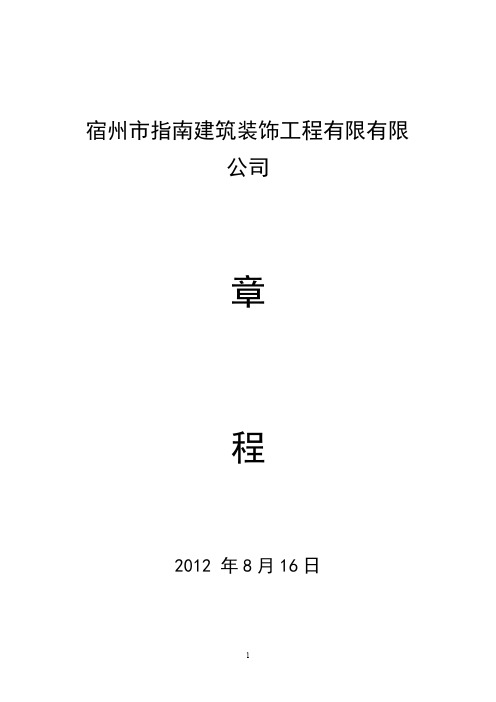 宿州市指南建筑装饰工程有限有限公司

章

程

2012 年 8 月 16 日

1